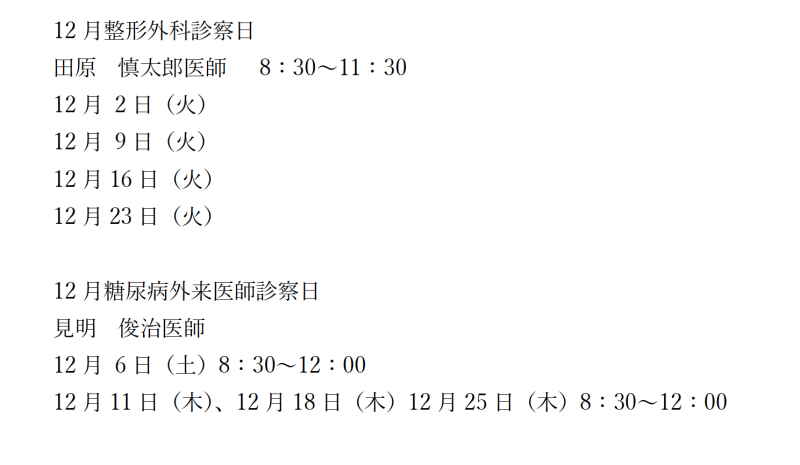 12月整形外科診察日
田原　慎太郎医師　8：30～11：30
12月2日（火）
12月9日（火）
12月16日（火）
12月23日（火）

12月糖尿病外来医師診察日
見明　俊治医師
12月6日（土）8：30～12：00
12月11日（木）、12月18日（木）12月25日（木）8：30～12：00